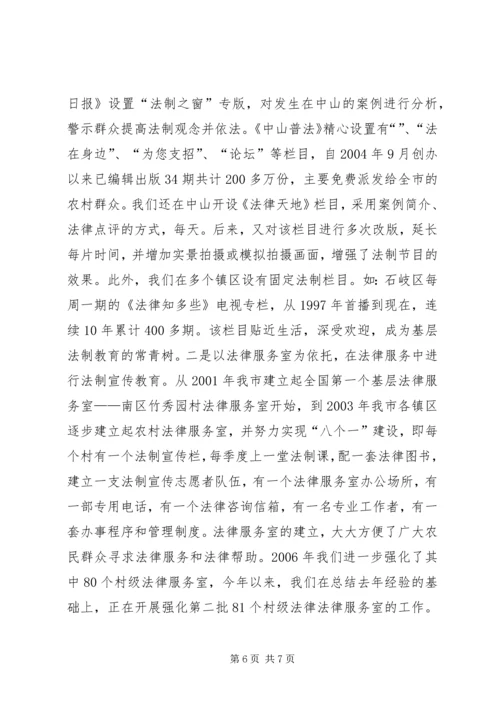 日报》设置“法制之窗”专版，对发生在中山的案例进行分析，警示群众提高法制观念并依法。《中山普法》精心设置有“”、“法在身边”、“为您支招”、“论坛”等栏目，自2004年9月创办以来已编辑出版34期共计200多万份，主要免费派发给全市的农村群众。我们还在中山开设《法律天地》栏目，采用案例简介、法律点评的方式，每天。后来，又对该栏目进行多次改版，延长每片时间，并增加实景拍摄或模拟拍摄画面，增强了法制节目的效果。此外，我们在多个镇区设有固定法制栏目。如：石岐区每周一期的《法律知多些》电视专栏，从1997年首播到现在，连续10年累计400多期。该栏目贴近生活，深受欢迎，成为基层法制教育的常青树。二是以法律服务室为依托，在法律服务中进行法制宣传教育。从2001年我市建立起全国第一个基层法律服务室——南区竹秀园村法律服务室开始，到2003年我市各镇区逐步建立起农村法律服务室，并努力实现“八个一”建设，即每个村有一个法制宣传栏，每季度上一堂法制课，配一套法律图书，建立一支法制宣传志愿者队伍，有一个法律服务室办公场所，有一部专用电话，有一个法律咨询信箱，有一名专业工作者，有一套办事程序和管理制度。法律服务室的建立，大大方便了广大农民群众寻求法律服务和法律帮助。2006年我们进一步强化了其中80个村级法律服务室，今年以来，我们在总结去年经验的基础上，正在开展强化第二批81个村级法律法律服务室的工作。

第6页 共7页